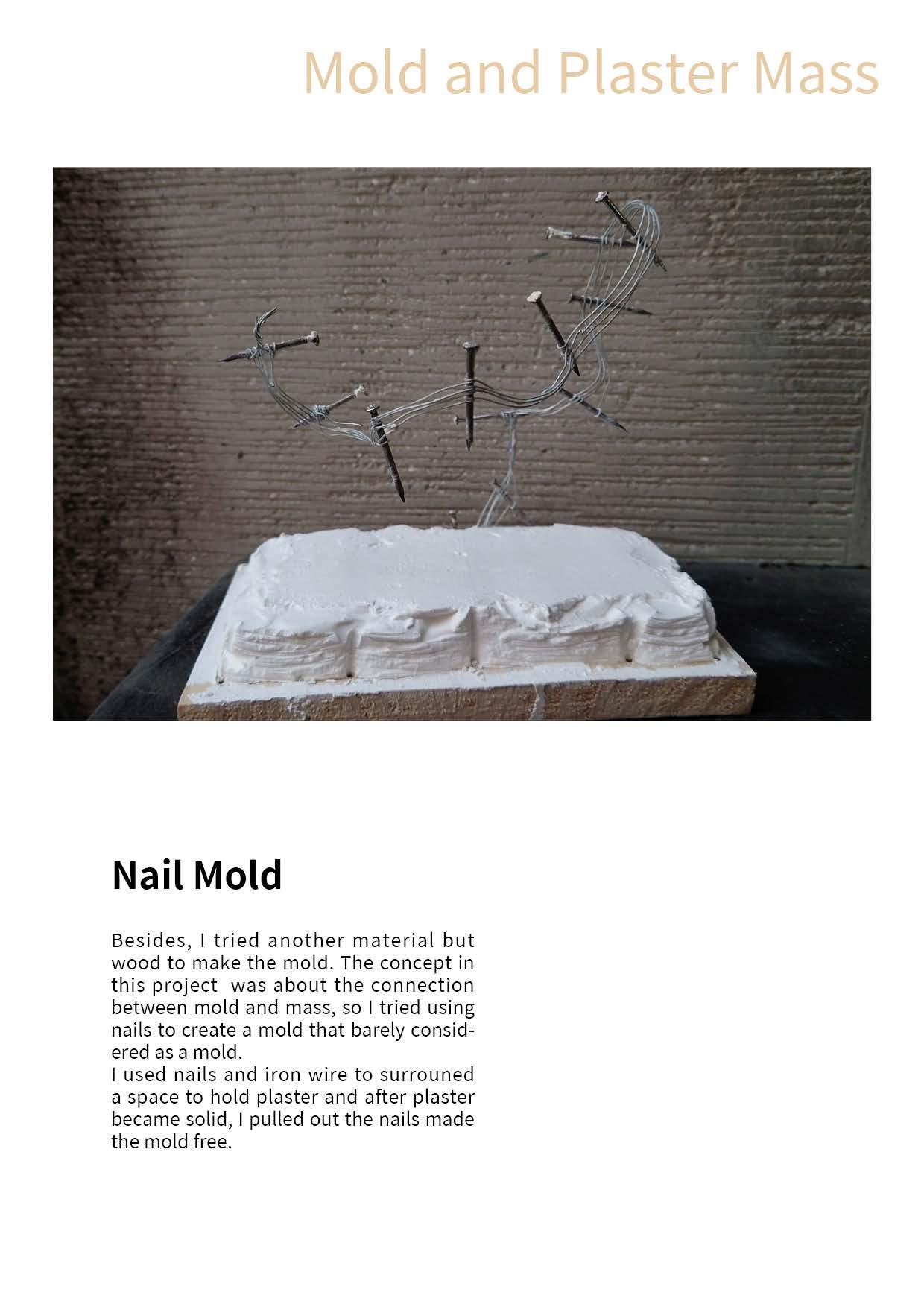 Mold and Plaster Mass

Nail Mold

Besides, I tried another material but wood to make the mold. The concept in this project  was about the connection between mold and mass, so I tried using nails to create a mold that barely considered as a mold.
I used nails and iron wire to surrouned a space to hold plaster and after plaster became solid, I pulled out the nails made the mold free.